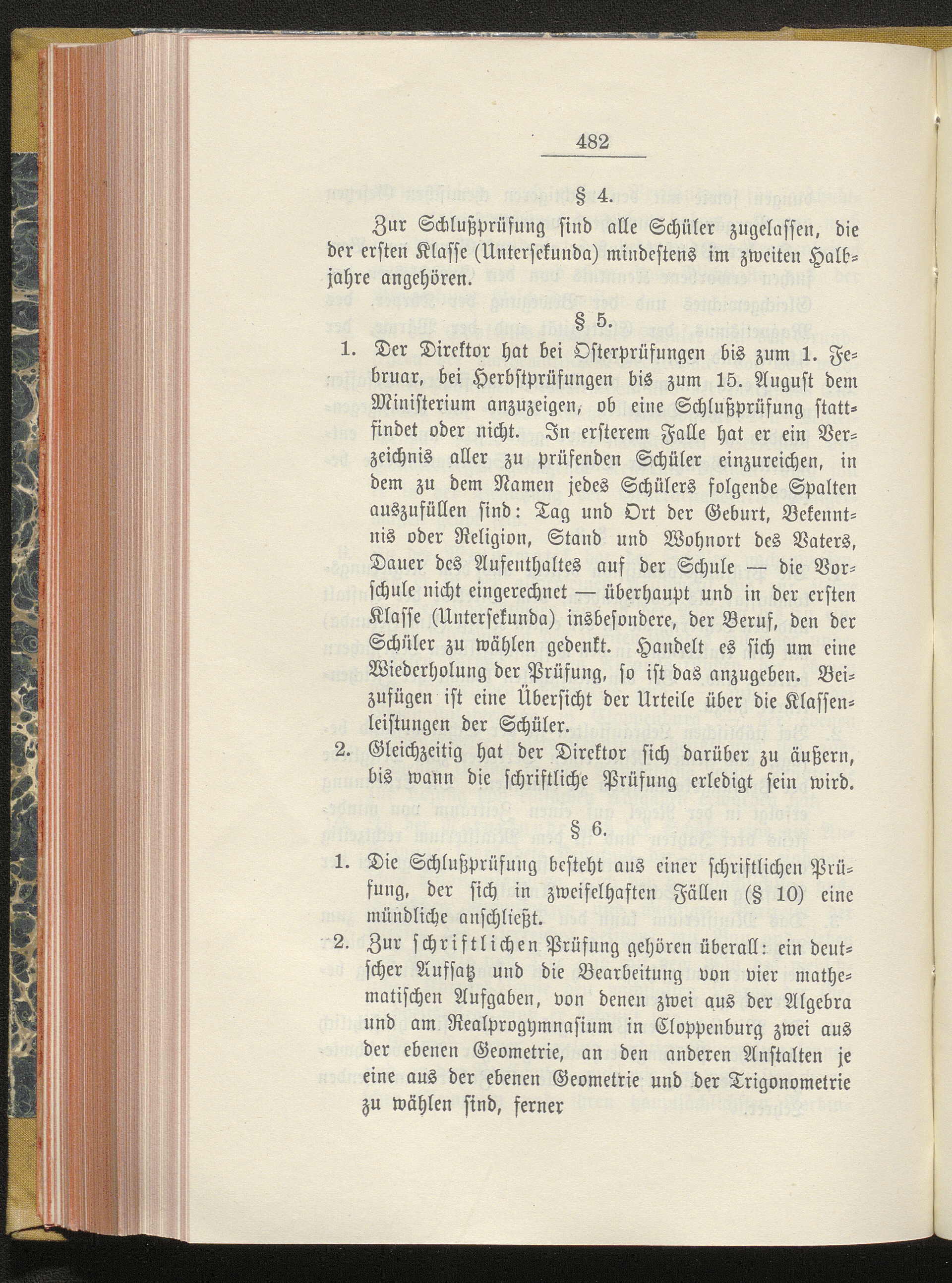 482

§ 4.

Zur Schlußprüfung sind alle Schüler zugelassen, die der ersten Klasse (Untersekunda) mindestens im zweiten Halbjahre angehören.

§ 5.

1. Der Direktor hat bei Osterprüfungen bis zum 1. Februar, bei Herbstprüfungen bis zum 15. August dem Ministerium anzuzeigen, ob eine Schlußprüfung stattfindet oder nicht. In ersterem Falle hat er ein Verzeichnis aller zu prüfenden Schüler einzureichen, in dem zu dem Namen jedes Schülers folgende Spalten auszufüllen sind: Tag und Ort der Geburt, Bekenntnis oder Religion, Stand und Wohnort des Vaters, Dauer des Aufenthaltes auf der Schule — die Vorschule nicht eingerechnet — überhaupt und in der ersten Klasse (Untersekunda) insbesondere, der Beruf, den der Schüler zu wählen gedenkt. Handelt es sich um eine Wiederholung der Prüfung, so ist das anzugeben. Beizufügen ist eine Übersicht der Urteile über die Klassenleistungen der Schüler.

2. Gleichzeitig hat der Direktor sich darüber zu äußern, bis wann die schriftliche Prüfung erledigt sein wird.

§ 6.

1. Die Schlußprüfung besteht aus einer schriftlichen Prüfung, der sich in zweifelhaften Fällen (§ 10) eine mündliche anschließt.

2. Zur schriftlichen Prüfung gehören überall: ein deutscher Aufsatz und die Bearbeitung von vier mathematischen Aufgaben, von denen zwei aus der Algebra und am Realprogymnasium in Cloppenburg zwei aus der ebenen Geometrie, an den anderen Anstalten je eine aus der ebenen Geometrie und der Trigonometrie zu wählen sind, ferner